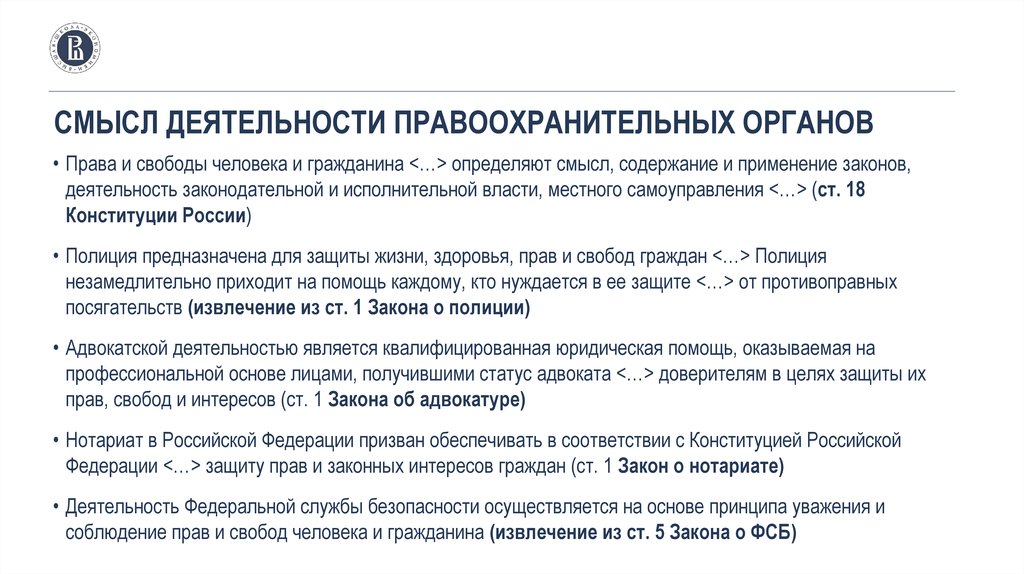 СМЫСЛ ДЕЯТЕЛЬНОСТИ ПРАВООХРАНИТЕЛЬНЫХ ОРГАНОВ

• Права и свободы человека и гражданина <…> определяют смысл, содержание и применение законов, деятельность законодательной и исполнительной власти, местного самоуправления <…> (ст. 18 Конституции России)

• Полиция предназначена для защиты жизни, здоровья, прав и свобод граждан <…> Полиция незамедлительно приходит на помощь каждому, кто нуждается в ее защите <…> от противоправных посягательств (извлечение из ст. 1 Закона о полиции)

• Адвокатской деятельностью является квалифицированная юридическая помощь, оказываемая на профессиональной основе лицами, получившими статус адвоката <…> доверителям в целях защиты их прав, свобод и интересов (ст. 1 Закона об адвокатуре)

• Нотариат в Российской Федерации призван обеспечивать в соответствии с Конституцией Российской Федерации <…> защиту прав и законных интересов граждан (ст. 1 Закон о нотариате)

• Деятельность Федеральной службы безопасности осуществляется на основе принципа уважения и соблюдение прав и свобод человека и гражданина (извлечение из ст. 5 Закона о ФСБ)